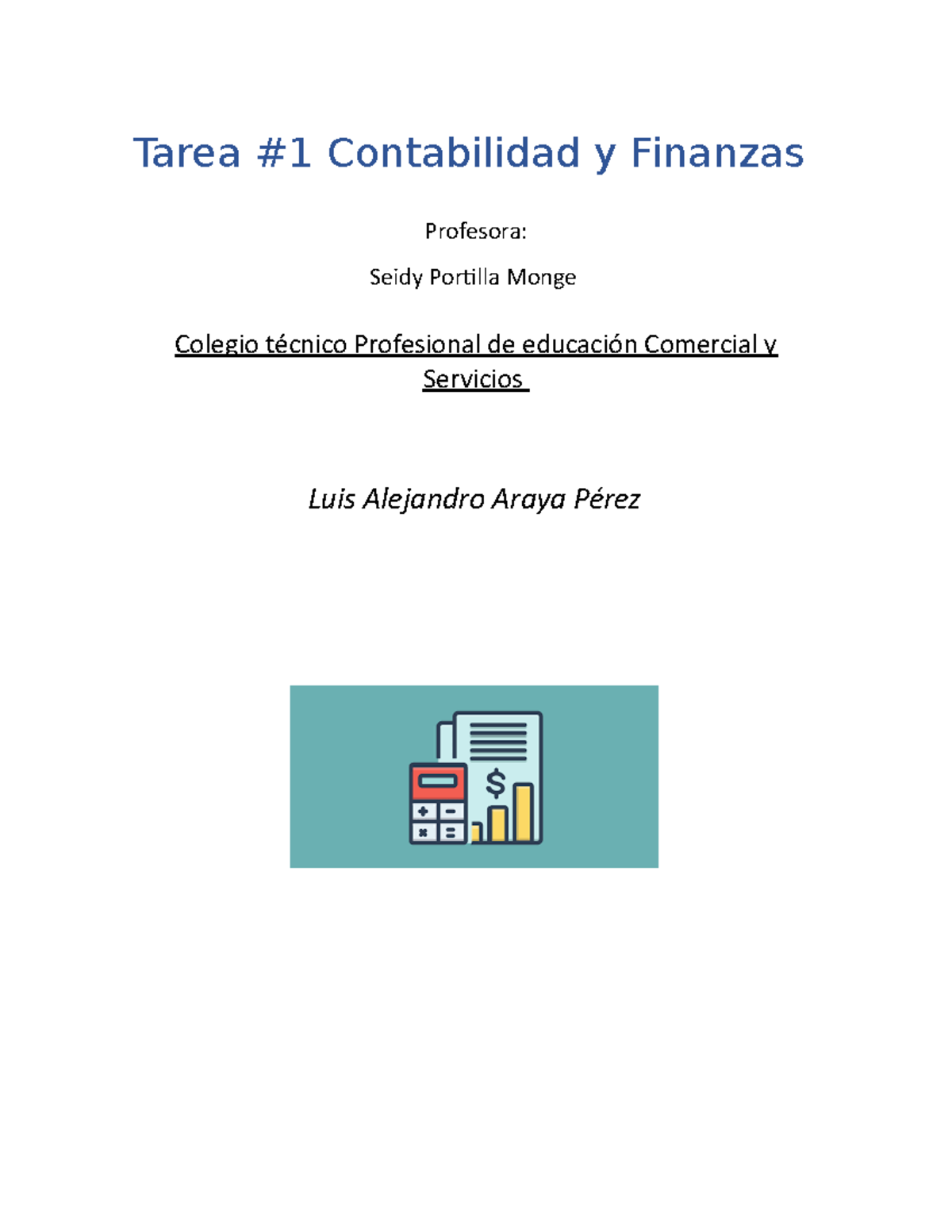 Tarea #1 Contabilidad y Finanzas

Profesora:

Seidy Portilla Monge

Colegio técnico Profesional de educación Comercial y Servicios

Luis Alejandro Araya Pérez

$